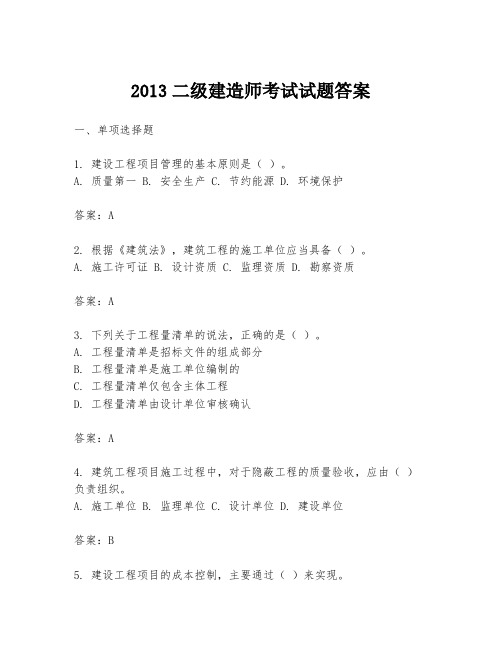 2013 二级建造师考试试题答案

一、单项选择题

1. 建设工程项目管理的基本原则是（ ）。
A. 质量第一 B. 安全生产 C. 节约能源 D. 环境保护

答案：A

2. 根据《建筑法》，建筑工程的施工单位应当具备（ ）。
A. 施工许可证 B. 设计资质 C. 监理资质 D. 勘察资质

答案：A

3. 下列关于工程量清单的说法，正确的是（ ）。
A. 工程量清单是招标文件的组成部分
B. 工程量清单是施工单位编制的
C. 工程量清单仅包含主体工程
D. 工程量清单由设计单位审核确认

答案：A

4. 建筑工程项目施工过程中，对于隐蔽工程的质量验收，应由（ ）负责组织。
A. 施工单位 B. 监理单位 C. 设计单位 D. 建设单位

答案：B

5. 建设工程项目的成本控制，主要通过（ ）来实现。